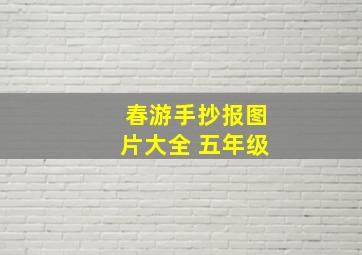 春游手抄报图片大全 五年级